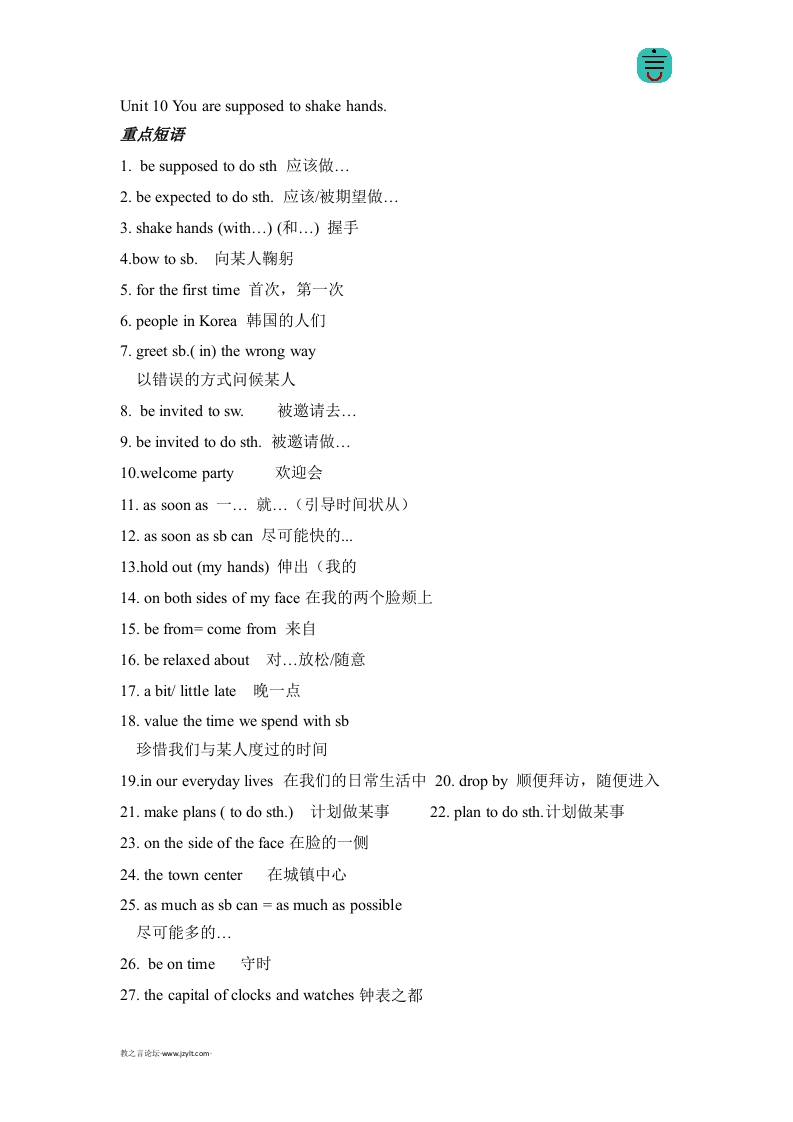 Unit 10 You are supposed to shake hands.

重点短语

1. be supposed to do sth 应该做…

2. be expected to do sth. 应该/被期望做…

3. shake hands (with…) (和…) 握手

4.bow to sb. 向某人鞠躬

5. for the first time 首次，第一次

6. people in Korea 韩国的人们

7. greet sb.( in) the wrong way
以错误的方式问候某人

8. be invited to sw. 被邀请去…

9. be invited to do sth. 被邀请做…

10.welcome party 欢迎会

11. as soon as 一… 就…（引导时间状从）

12. as soon as sb can 尽可能快的...

13.hold out (my hands) 伸出（我的

14. on both sides of my face 在我的两个脸颊上

15. be from= come from 来自

16. be relaxed about 对…放松/随意

17. a bit/ little late 晚一点

18. value the time we spend with sb
珍惜我们与某人度过的时间

19.in our everyday lives 在我们的日常生活中 20. drop by 顺便拜访，随便进入

21. make plans ( to do sth.) 计划做某事 22. plan to do sth.计划做某事

23. on the side of the face 在脸的一侧

24. the town center 在城镇中心

25. as much as sb can = as much as possible
尽可能多的…

26. be on time 守时

27. the capital of clocks and watches 钟表之都

教之言论坛-www.jzylt.com-